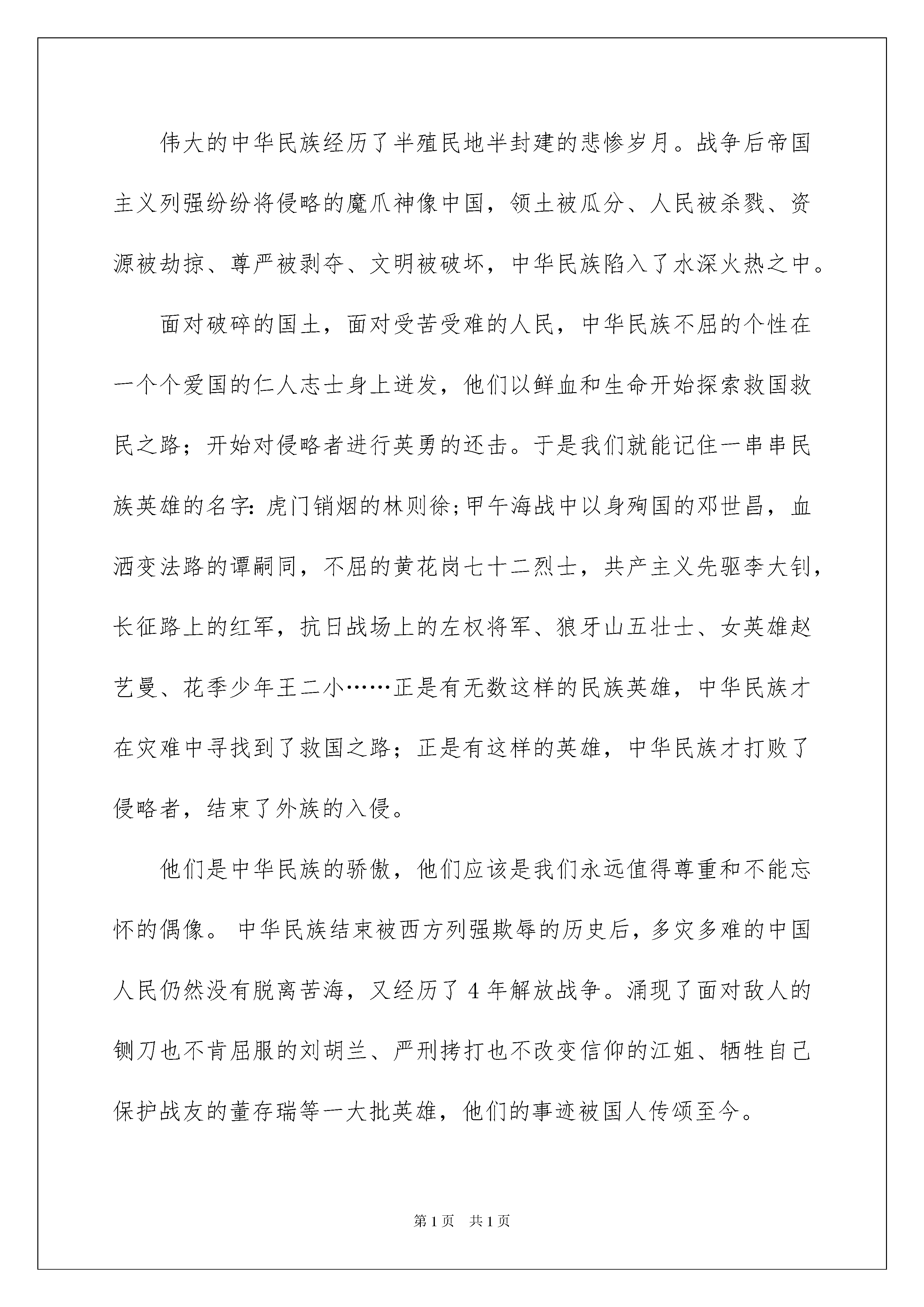 伟大的中华民族经历了半殖民地半封建的悲惨岁月。战争后帝国主义列强纷纷将侵略的魔爪神像中国，领土被瓜分、人民被杀戮、资源被劫掠、尊严被剥夺、文明被破坏，中华民族陷入了水深火热之中。

面对破碎的国土，面对受苦受难的人民，中华民族不屈的个性在一个个爱国的仁人志士身上迸发，他们以鲜血和生命开始探索救国救民之路；开始对侵略者进行英勇的还击。于是我们就能记住一串串民族英雄的名字：虎门销烟的林则徐；甲午海战中以身殉国的邓世昌，血洒变法路的谭嗣同，不屈的黄花岗七十二烈士，共产主义先驱李大钊，长征路上的红军，抗日战场上的左权将军、狼牙山五壮士、女英雄赵艺曼、花季少年王二小……正是有无数这样的民族英雄，中华民族才在灾难中寻找到了救国之路；正是有这样的英雄，中华民族才打败了侵略者，结束了外族的入侵。

他们是中华民族的骄傲，他们应该是我们永远值得尊重和不能忘怀的偶像。 中华民族结束被西方列强欺辱的历史后，多灾多难的中国人民仍然没有脱离苦海，又经历了 4 年解放战争。涌现了面对敌人的铡刀也不肯屈服的刘胡兰、严刑拷打也不改变信仰的江姐、牺牲自己保护战友的董存瑞等一大批英雄，他们的事迹被国人传颂至今。

第 1 页 共 1 页